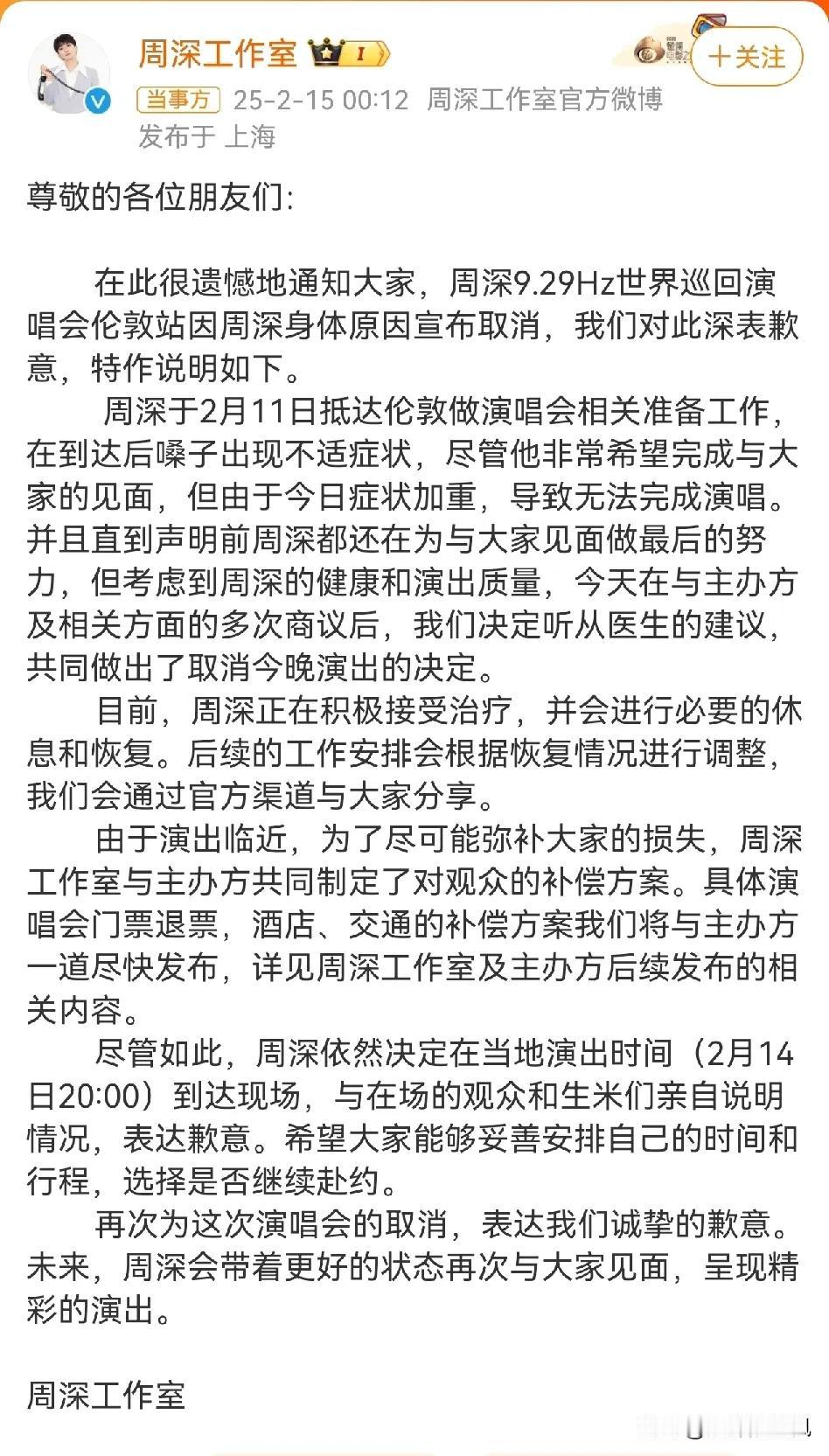 周深工作室 I

+关注

当事方 25-2-15 00:12 周深工作室官方微博
发布于 上海

尊敬的各位朋友们:

在此很遗憾地通知大家，周深9.29Hz世界巡回演唱会伦敦站因周深身体原因宣布取消，我们对此深表歉意，特作说明如下。

周深于2月11日抵达伦敦做演唱会相关准备工作，在到达后嗓子出现不适症状，尽管他非常希望完成与大家的见面，但由于今日症状加重，导致无法完成演唱。并且直到声明前周深都还在为与大家见面做最后的努力，但考虑到周深的健康和演出质量，今天在与主办方及相关方面的多次商议后，我们决定听从医生的建议，共同做出了取消今晚演出的决定。

目前，周深正在积极接受治疗，并会进行必要的休息和恢复。后续的工作安排会根据恢复情况进行调整，我们会通过官方渠道与大家分享。

由于演出临近，为了尽可能弥补大家的损失，周深工作室与主办方共同制定了对观众的补偿方案。具体演唱会门票退票，酒店、交通的补偿方案我们将与主办方一道尽快发布，详见周深工作室及主办方后续发布的相关内容。

尽管如此，周深依然决定在当地演出时间（2月14日20:00）到达现场，与在场的观众和生米们亲自说明情况，表达歉意。希望大家能够妥善安排自己的时间和行程，选择是否继续赴约。

再次为这次演唱会的取消，表达我们诚挚的歉意。未来，周深会带着更好的状态再次与大家见面，呈现精彩的演出。

周深工作室